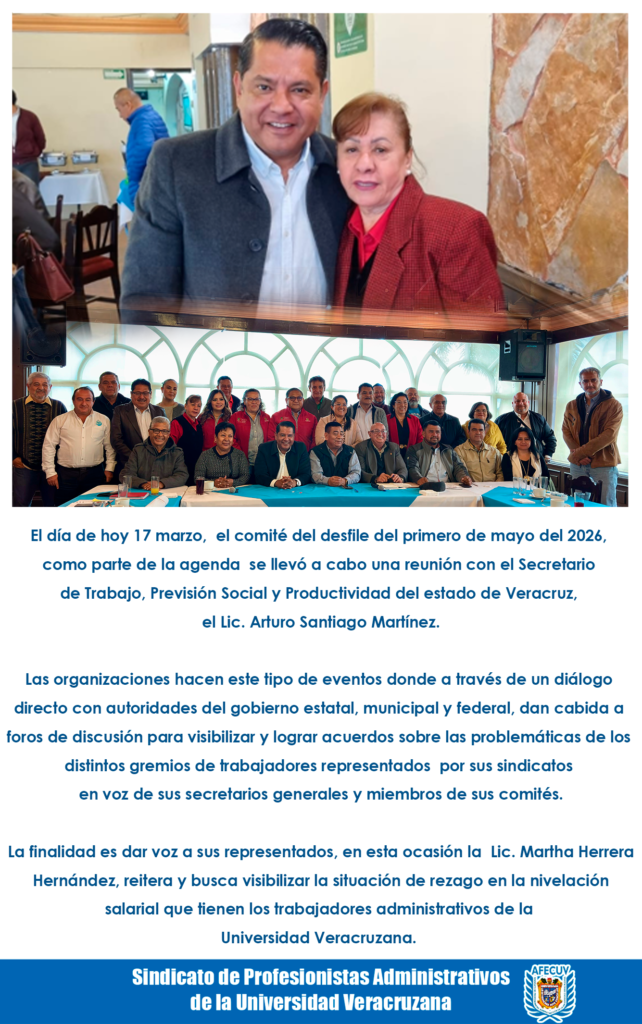 El día de hoy 17 marzo, el comité del desfile del primero de mayo del 2026, como parte de la agenda se llevó a cabo una reunión con el Secretario de Trabajo, Previsión Social y Productividad del estado de Veracruz, el Lic. Arturo Santiago Martínez.

Las organizaciones hacen este tipo de eventos donde a través de un diálogo directo con autoridades del gobierno estatal, municipal y federal, dan cabida a foros de discusión para visibilizar y lograr acuerdos sobre las problemáticas de los distintos gremios de trabajadores representados por sus sindicatos en voz de sus secretarios generales y miembros de sus comités.

La finalidad es dar voz a sus representados, en esta ocasión la Lic. Martha Herrera Hernández, reitera y busca visibilizar la situación de rezago en la nivelación salarial que tienen los trabajadores administrativos de la Universidad Veracruzana.

Sindicato de Profesionistas Administrativos
de la Universidad Veracruzana

AFECUV